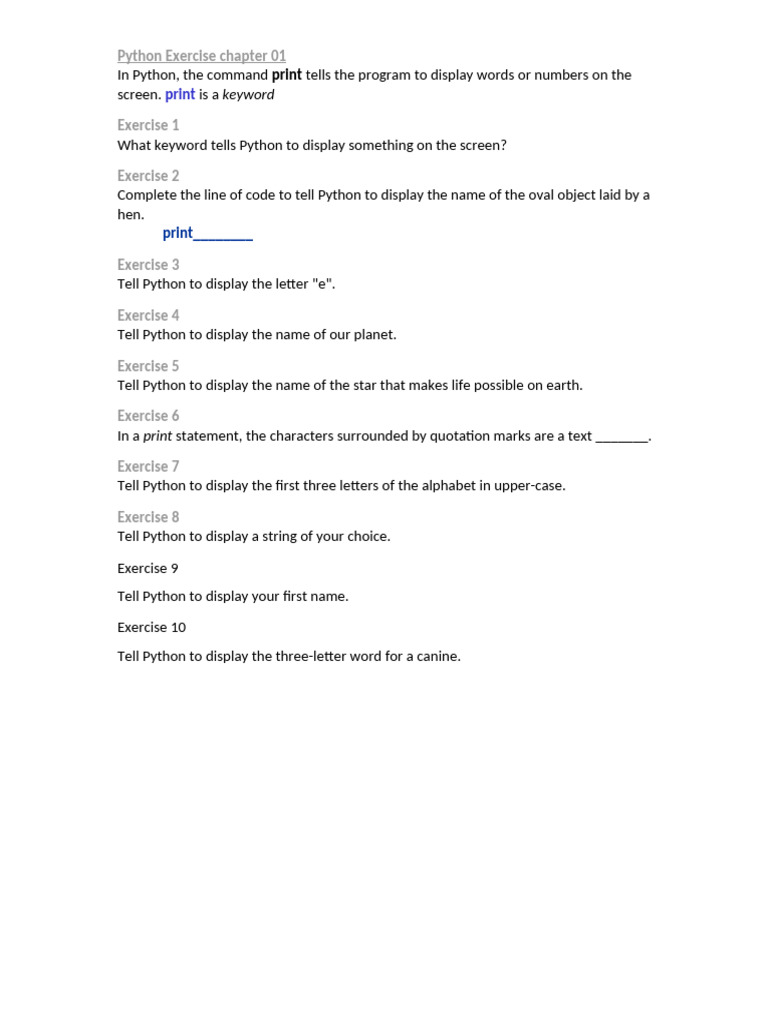 Python Exercise chapter 01

In Python, the command print tells the program to display words or numbers on the screen. print is a keyword

Exercise 1
What keyword tells Python to display something on the screen?

Exercise 2
Complete the line of code to tell Python to display the name of the oval object laid by a hen.
print________

Exercise 3
Tell Python to display the letter "e".

Exercise 4
Tell Python to display the name of our planet.

Exercise 5
Tell Python to display the name of the star that makes life possible on earth.

Exercise 6
In a print statement, the characters surrounded by quotation marks are a text _______.

Exercise 7
Tell Python to display the first three letters of the alphabet in upper-case.

Exercise 8
Tell Python to display a string of your choice.

Exercise 9

Tell Python to display your first name.

Exercise 10

Tell Python to display the three-letter word for a canine.